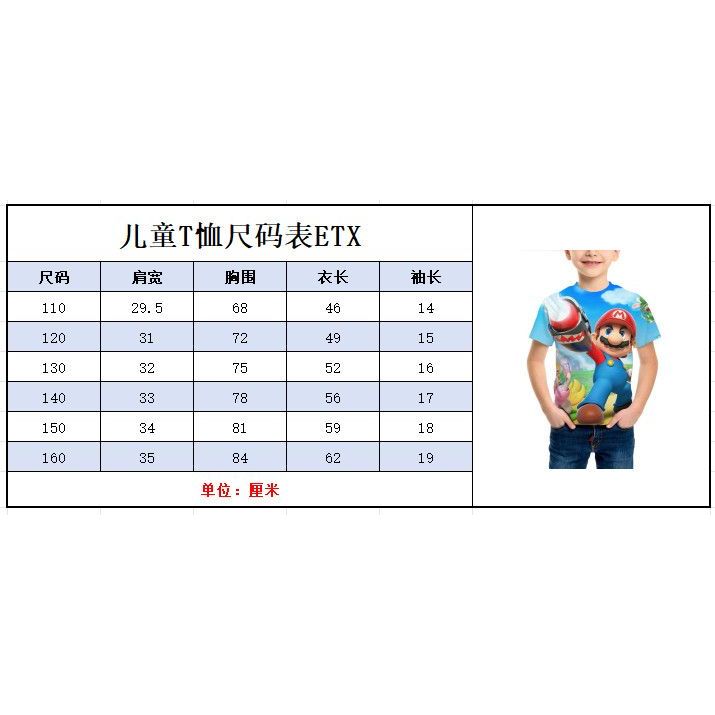 儿童T恤尺码表ETX

| 尺码 | 肩宽 | 胸围 | 衣长 | 袖长 |
|---|---|---|---|---|
| 110 | 29.5 | 68 | 46 | 14 |
| 120 | 31 | 72 | 49 | 15 |
| 130 | 32 | 75 | 52 | 16 |
| 140 | 33 | 78 | 56 | 17 |
| 150 | 34 | 81 | 59 | 18 |
| 160 | 35 | 84 | 62 | 19 |

单位：厘米

M